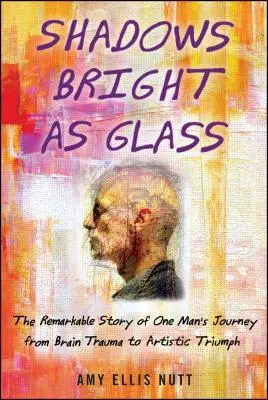 SHADOWS BRIGHT AS GLASS

The Remarkable Story of One Man's Journey from Brain Trauma to Artistic Triumph

AMY ELLIS NUTT